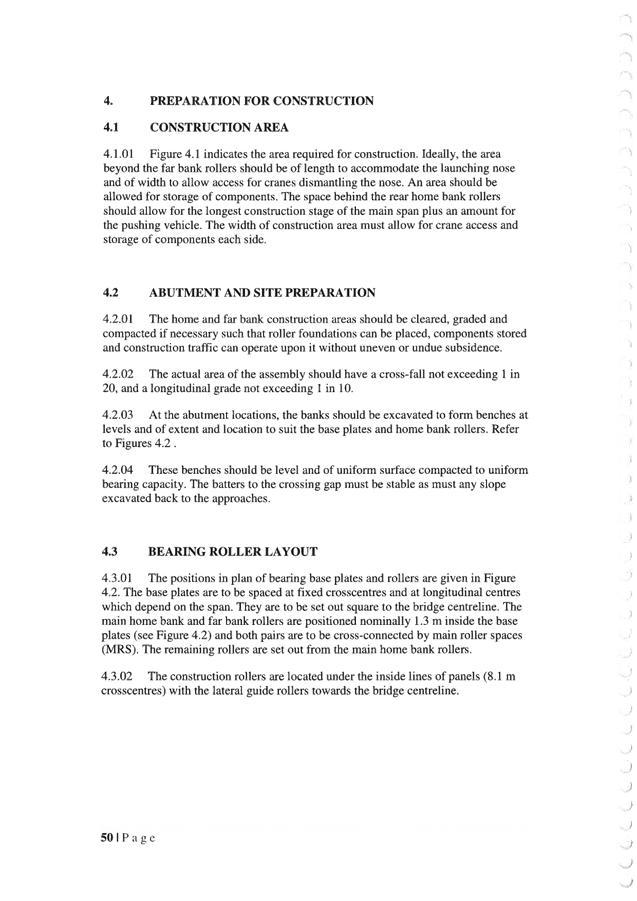 4. PREPARATION FOR CONSTRUCTION

4.1 CONSTRUCTION AREA

4.1.01 Figure 4.1 indicates the area required for construction. Ideally, the area beyond the far bank rollers should be of length to accommodate the launching nose and of width to allow access for cranes dismantling the nose. An area should be allowed for storage of components. The space behind the rear home bank rollers should allow for the longest construction stage of the main span plus an amount for the pushing vehicle. The width of construction area must allow for crane access and storage of components each side.

4.2 ABUTMENT AND SITE PREPARATION

4.2.01 The home and far bank construction areas should be cleared, graded and compacted if necessary such that roller foundations can be placed, components stored and construction traffic can operate upon it without uneven or undue subsidence.

4.2.02 The actual area of the assembly should have a cross-fall not exceeding 1 in 20, and a longitudinal grade not exceeding 1 in 10.

4.2.03 At the abutment locations, the banks should be excavated to form benches at levels and of extent and location to suit the base plates and home bank rollers. Refer to Figures 4.2 .

4.2.04 These benches should be level and of uniform surface compacted to uniform bearing capacity. The batters to the crossing gap must be stable as must any slope excavated back to the approaches.

4.3 BEARING ROLLER LAYOUT

4.3.01 The positions in plan of bearing base plates and rollers are given in Figure 4.2. The base plates are to be spaced at fixed crosscentres and at longitudinal centres which depend on the span. They are to be set out square to the bridge centreline. The main home bank and far bank rollers are positioned nominally 1.3 m inside the base plates (see Figure 4.2) and both pairs are to be cross-connected by main roller spaces (MRS). The remaining rollers are set out from the main home bank rollers.

4.3.02 The construction rollers are located under the inside lines of panels (8.1 m crosscentres) with the lateral guide rollers towards the bridge centreline.

50 | P a g e